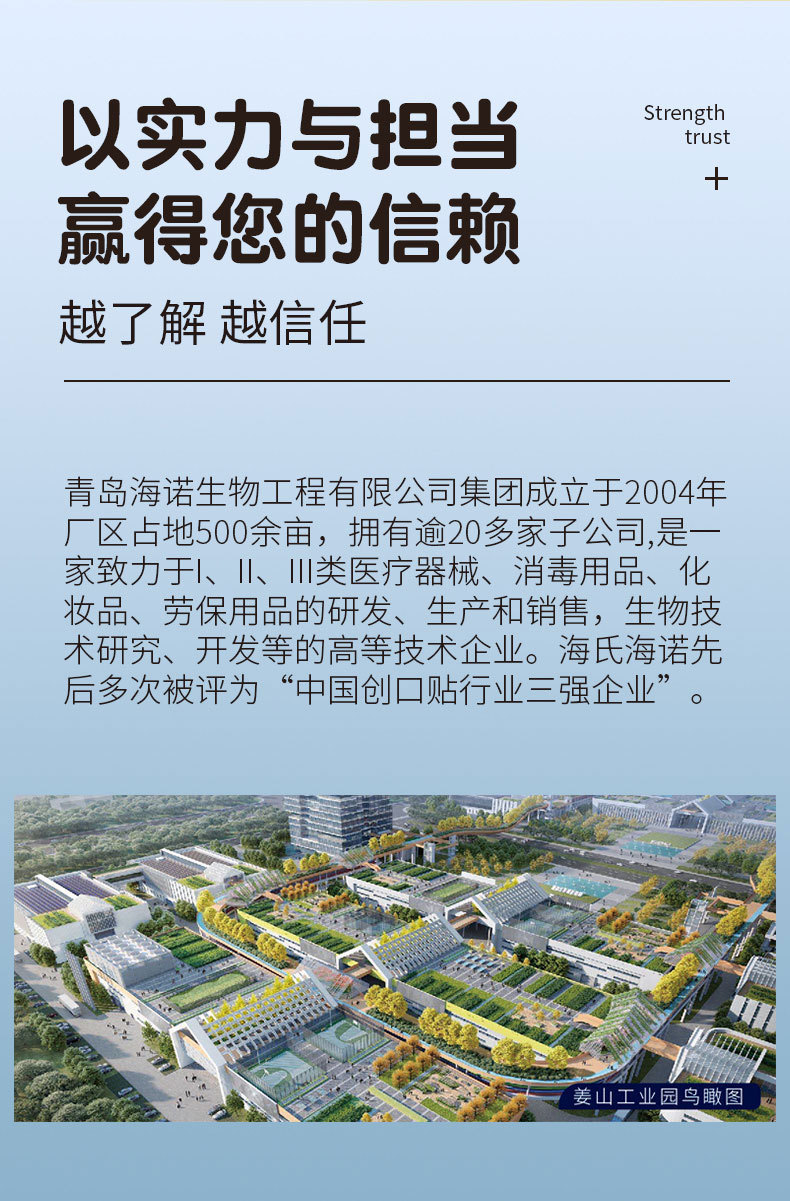 以实力与担当
赢得您的信赖

Strength
trust
+

越了解 越信任

青岛海诺生物工程有限公司集团成立于2004年厂区占地500余亩，拥有逾20多家子公司,是一家致力于I、II、III类医疗器械、消毒用品、化妆品、劳保用品的研发、生产和销售，生物技术研究、开发等的高等技术企业。海氏海诺先后多次被评为“中国创口贴行业三强企业”。

姜山工业园鸟瞰图